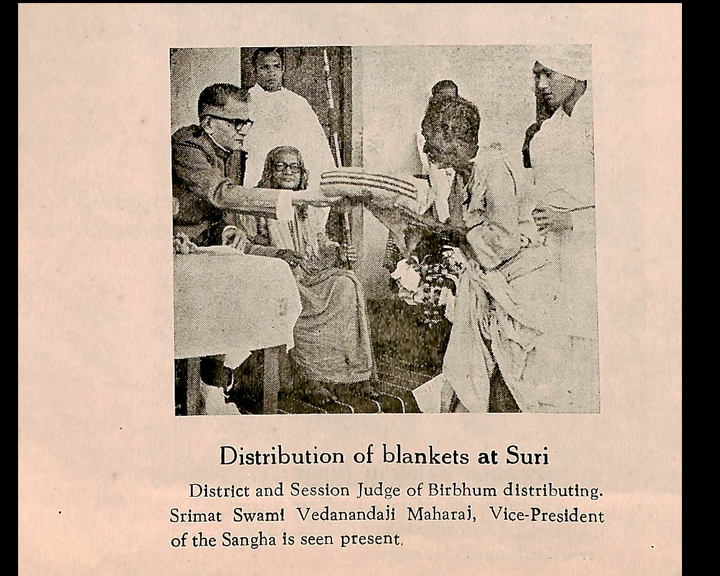 Distribution of blankets at Suri

District and Session Judge of Birbhum distributing. Srimat Swami Vedanandaji Maharaj, Vice-President of the Sangha is seen present.